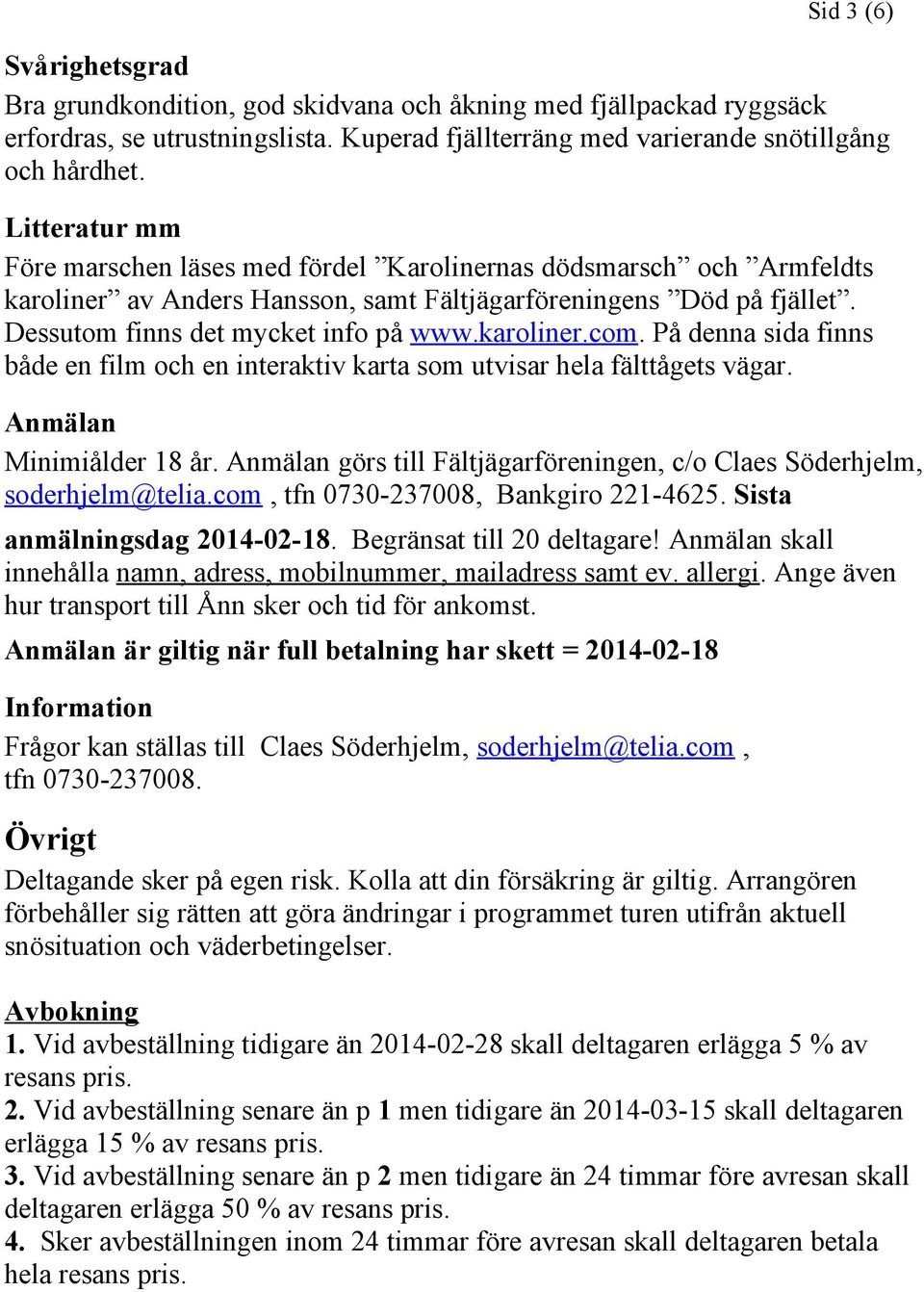 Sid 3 (6)

Svårighetsgrad
Bra grundkondition, god skidvana och åkning med fjällpackad ryggsäck erfordras, se utrustningslista. Kuperad fjällterräng med varierande snötillgång och hårdhet.

Litteratur mm
Före marschen läses med fördel ”Karolinernas dödsmarsch” och ”Armfeldts karoliner” av Anders Hansson, samt Fältjägarföreningens ”Död på fjället”. Dessutom finns det mycket info på www.karoliner.com. På denna sida finns både en film och en interaktiv karta som utvisar hela fälttågets vägar.

Anmälan
Minimiålder 18 år. Anmälan görs till Fältjägarföreningen, c/o Claes Söderhjelm, soderhjelm@telia.com , tfn 0730-237008, Bankgiro 221-4625. Sista anmälningsdag 2014-02-18. Begränsat till 20 deltagare! Anmälan skall innehålla namn, adress, mobilnummer, mailadress samt ev. allergi. Ange även hur transport till Ånn sker och tid för ankomst.

Anmälan är giltig när full betalning har skett = 2014-02-18

Information
Frågor kan ställas till Claes Söderhjelm, soderhjelm@telia.com , tfn 0730-237008.

Övrigt
Deltagande sker på egen risk. Kolla att din försäkring är giltig. Arrangören förbehåller sig rätten att göra ändringar i programmet turen utifrån aktuell snösituation och väderbetingelser.

Avbokning
1. Vid avbeställning tidigare än 2014-02-28 skall deltagaren erlägga 5 % av resans pris.
2. Vid avbeställning senare än p 1 men tidigare än 2014-03-15 skall deltagaren erlägga 15 % av resans pris.
3. Vid avbeställning senare än p 2 men tidigare än 24 timmar före avresan skall deltagaren erlägga 50 % av resans pris.
4. Sker avbeställningen inom 24 timmar före avresan skall deltagaren betala hela resans pris.